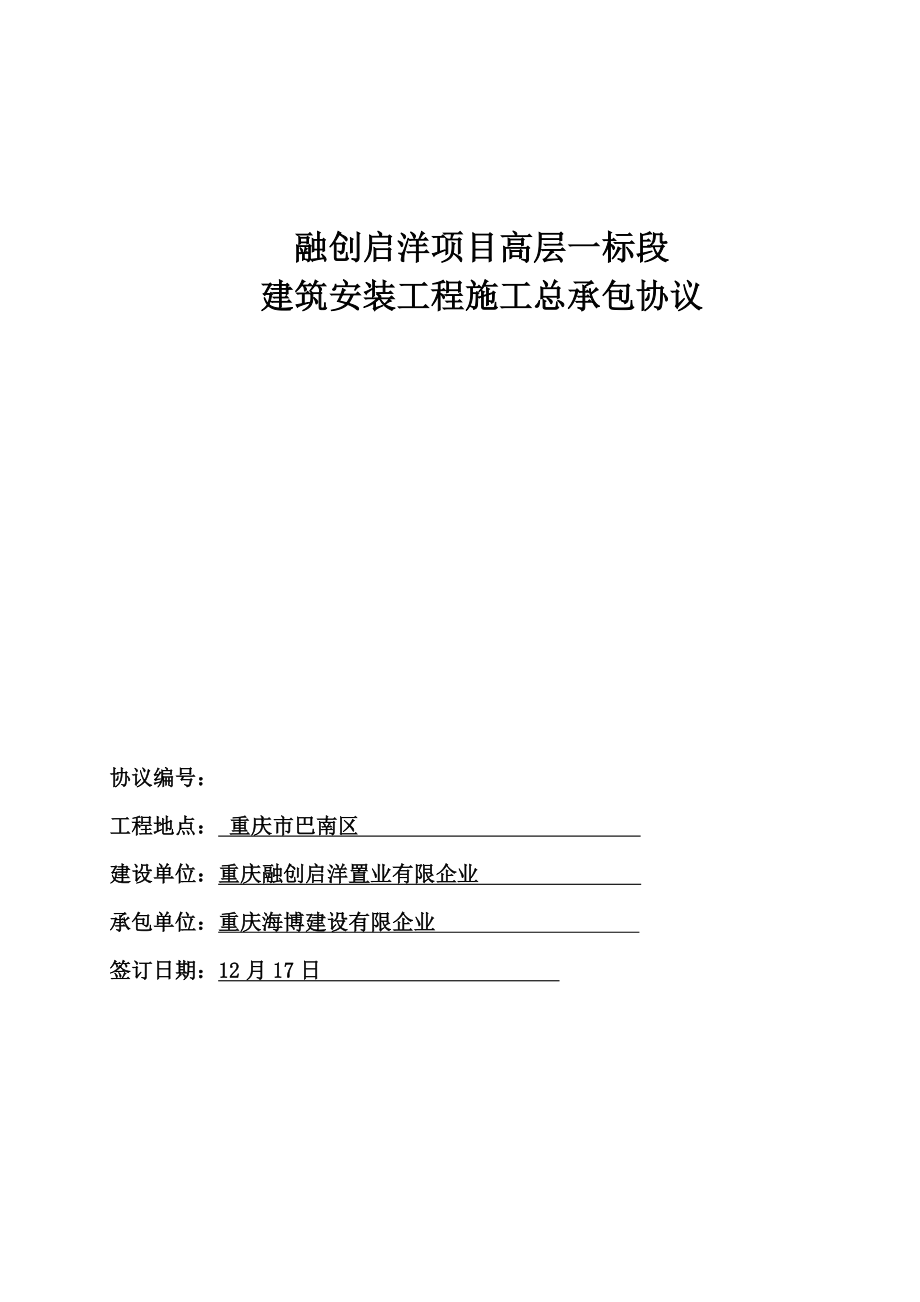 融创启洋项目高层一标段
建筑安装工程施工总承包协议

协议编号：

工程地点： 重庆市巴南区

建设单位：重庆融创启洋置业有限企业

承包单位：重庆海博建设有限企业

签订日期：12 月 17 日